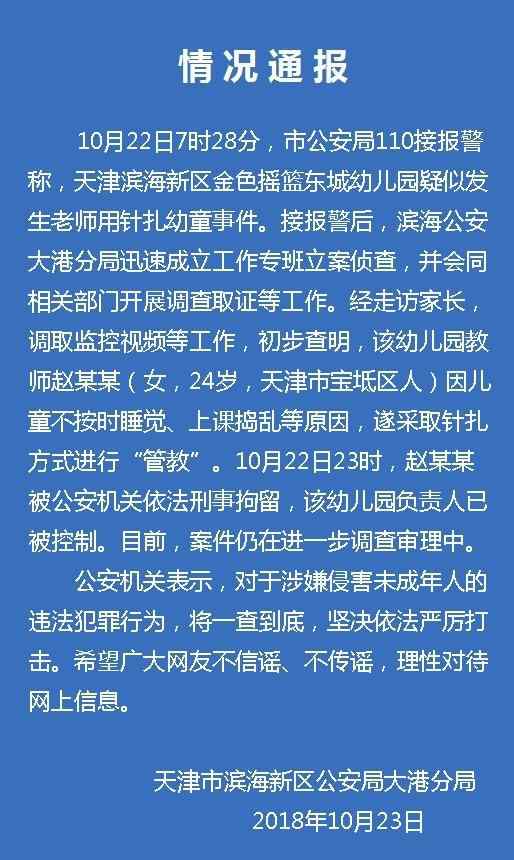 情况通报

10月22日7时28分，市公安局110接报警称，天津滨海新区金色摇篮东城幼儿园疑似发生老师用针扎幼童事件。接报警后，滨海公安大港分局迅速成立工作专班立案侦查，并会同相关部门开展调查取证等工作。经走访家长，调取监控视频等工作，初步查明，该幼儿园教师赵某某（女，24岁，天津市宝坻区人）因儿童不按时睡觉、上课捣乱等原因，遂采取针扎方式进行“管教”。10月22日23时，赵某某被公安机关依法刑事拘留，该幼儿园负责人已被控制。目前，案件仍在进一步调查审理中。

公安机关表示，对于涉嫌侵害未成年人的违法犯罪行为，将一查到底，坚决依法严厉打击。希望广大网友不信谣、不传谣，理性对待网上信息。

天津市滨海新区公安局大港分局
2018年10月23日